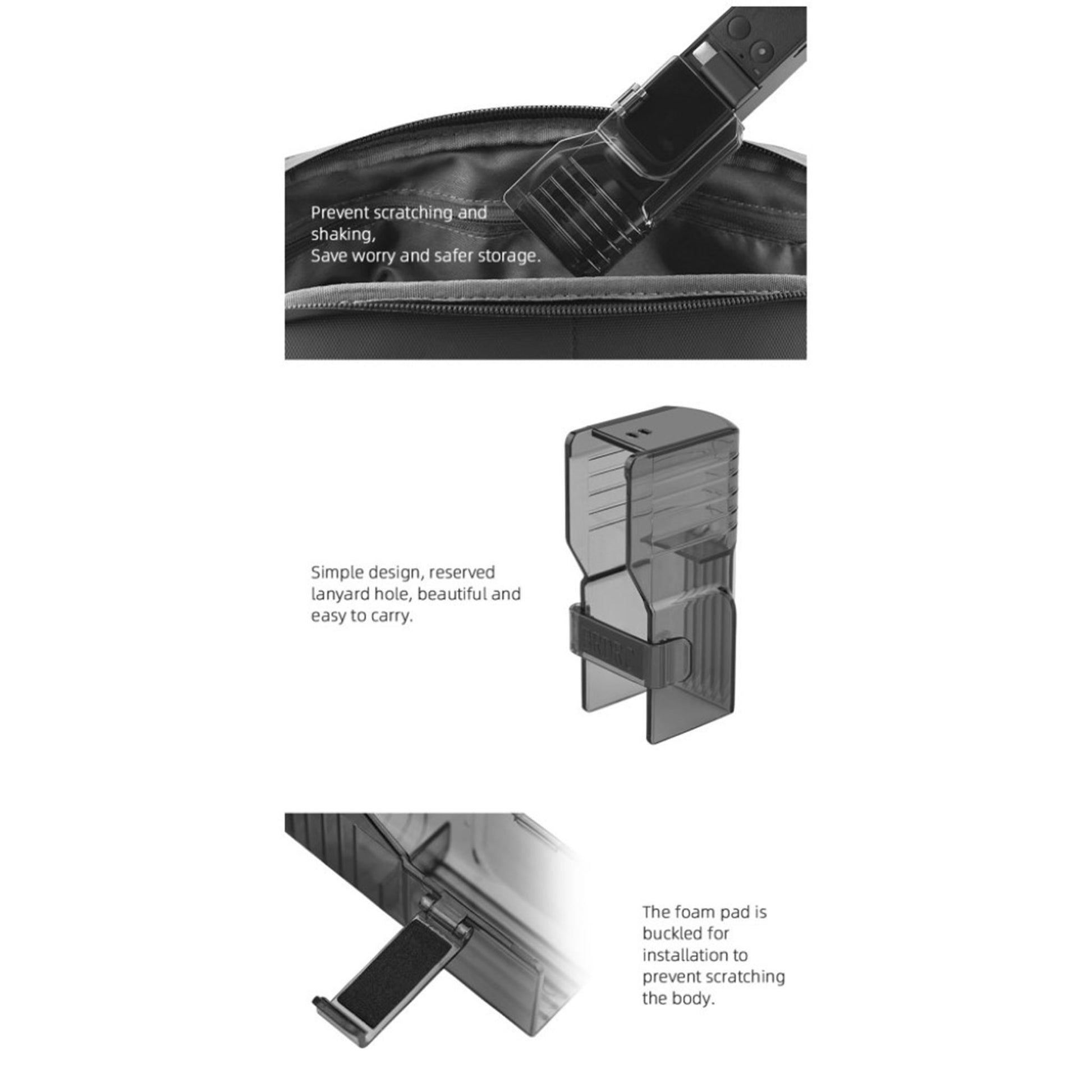 Prevent scratching and shaking,
Save worry and safer storage.

Simple design, reserved lanyard hole, beautiful and easy to carry.

The foam pad is buckled for installation to prevent scratching the body.